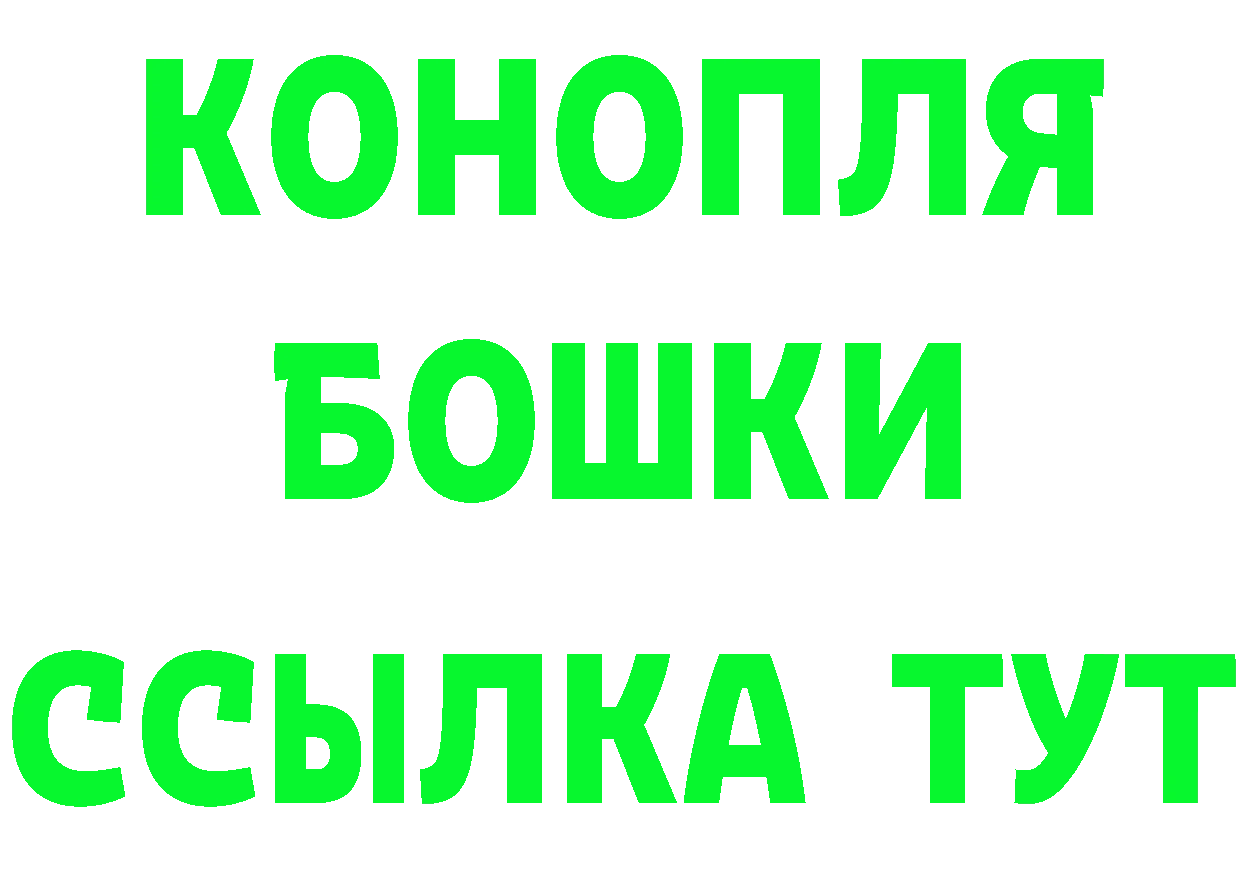 КОНОПЛЯ
БОШКИ
ССЫЛКА ТУТ